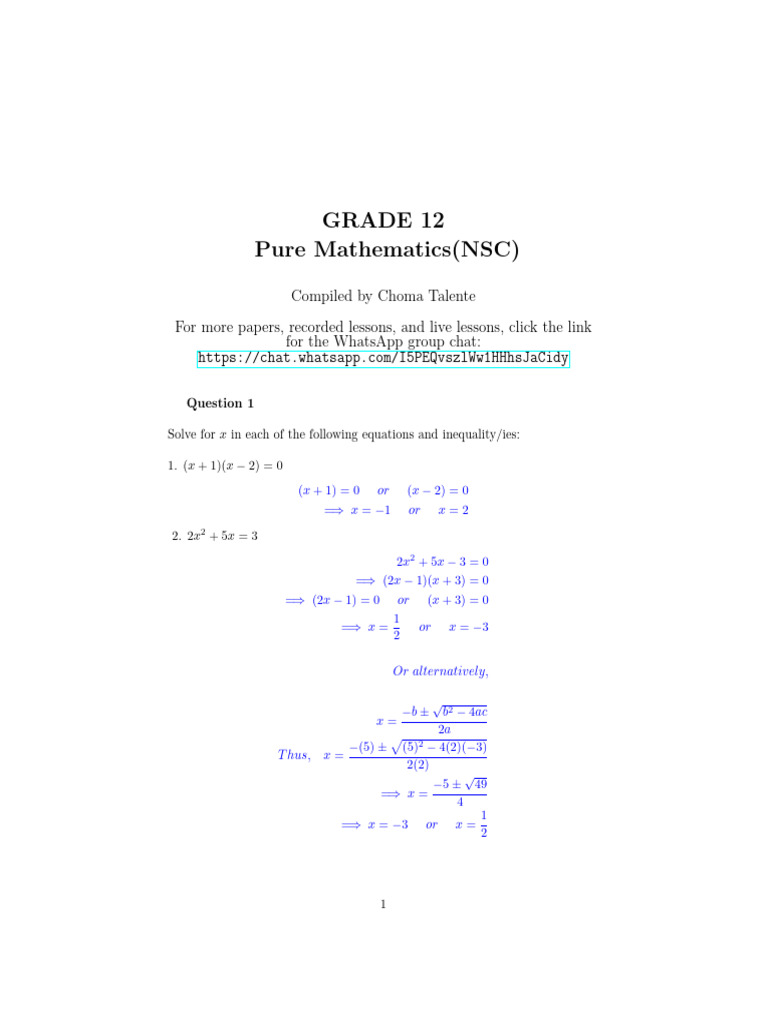 GRADE 12
Pure Mathematics(NSC)

Compiled by Choma Talente

For more papers, recorded lessons, and live lessons, click the link for the WhatsApp group chat:
https://chat.whatsapp.com/I5PEQvszlWw1HHhsJaCidy

Question 1

Solve for $x$ in each of the following equations and inequality/ies:

1. $(x+1)(x-2)=0$

$(x+1)=0 \quad or \quad (x-2)=0$
$\implies x=-1 \quad or \quad x=2$

2. $2x^2+5x=3$

$2x^2+5x-3=0$
$\implies (2x-1)(x+3)=0$
$\implies (2x-1)=0 \quad or \quad (x+3)=0$
$\implies x=\frac{1}{2} \quad or \quad x=-3$

Or alternatively,

$x=\frac{-b\pm\sqrt{b^2-4ac}}{2a}$
$Thus, \quad x=\frac{-(5)\pm\sqrt{(5)^2-4(2)(-3)}}{2(2)}$
$\implies x=\frac{-5\pm\sqrt{49}}{4}$
$\implies x=-3 \quad or \quad x=\frac{1}{2}$

1